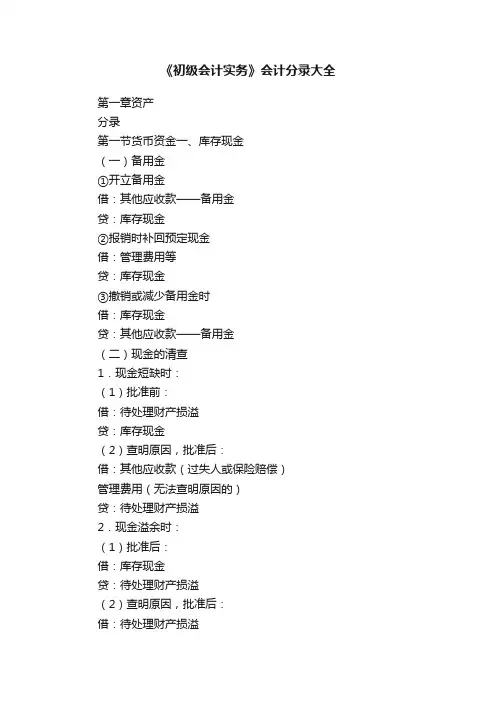 《初级会计实务》会计分录大全

第一章资产

分录

第一节货币资金一、库存现金

（一）备用金

①开立备用金

借：其他应收款——备用金

贷：库存现金

②报销时补回预定现金

借：管理费用等

贷：库存现金

③撤销或减少备用金时

借：库存现金

贷：其他应收款——备用金

（二）现金的清查

1．现金短缺时：

（1）批准前：

借：待处理财产损溢

贷：库存现金

（2）查明原因，批准后：

借：其他应收款（过失人或保险赔偿）

管理费用（无法查明原因的）

贷：待处理财产损溢

2．现金溢余时：

（1）批准后：

借：库存现金

贷：待处理财产损溢

（2）查明原因，批准后：

借：待处理财产损溢